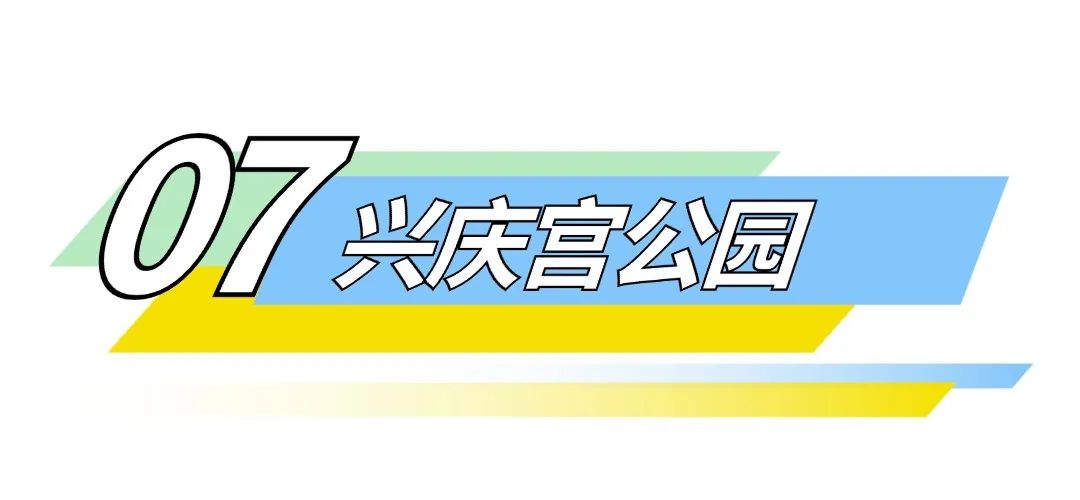 07 兴庆宫公园